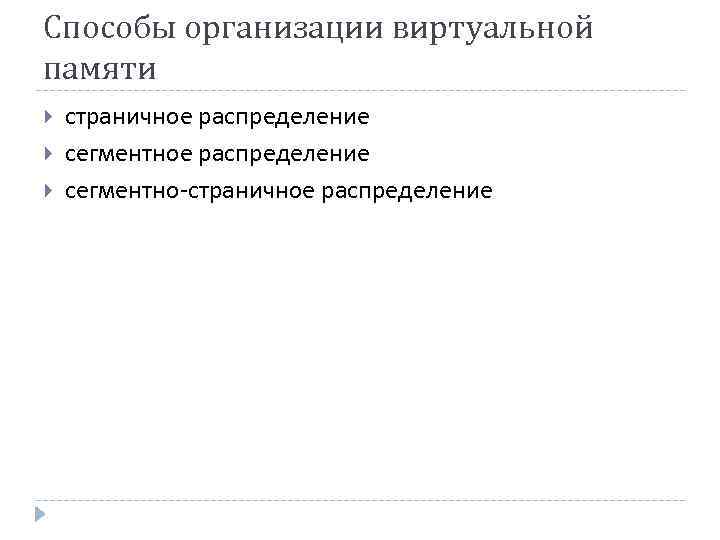 Способы организации виртуальной памяти

страничное распределение

сегментное распределение

сегментно-страничное распределение